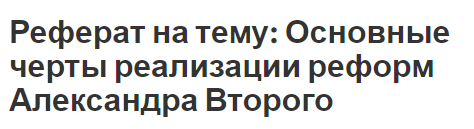 Реферат на тему: Основные черты реализации реформ Александра Второго